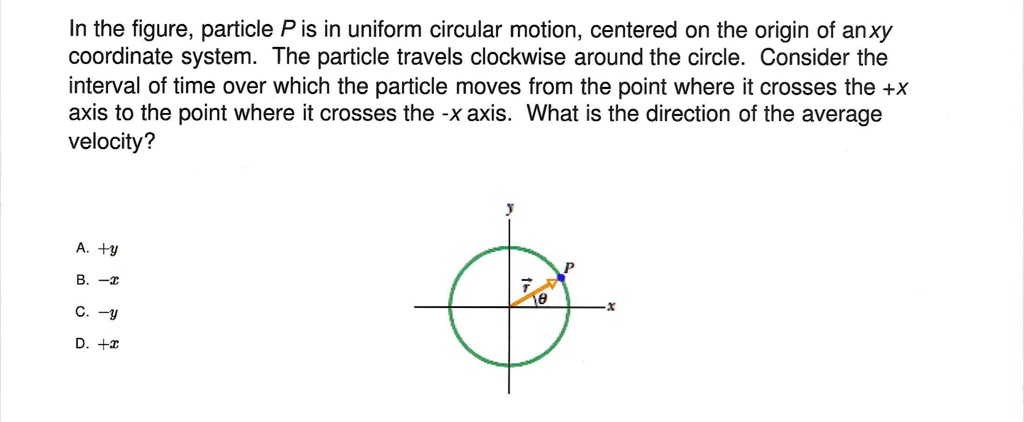 In the figure, particle $P$ is in uniform circular motion, centered on the origin of an $xy$ coordinate system. The particle travels clockwise around the circle. Consider the interval of time over which the particle moves from the point where it crosses the $+x$ axis to the point where it crosses the $-x$ axis. What is the direction of the average velocity?

A. $+y$

B. $-x$

C. $-y$

D. $+x$

$y$

$P$

$\vec{r}$

$\theta$

$x$